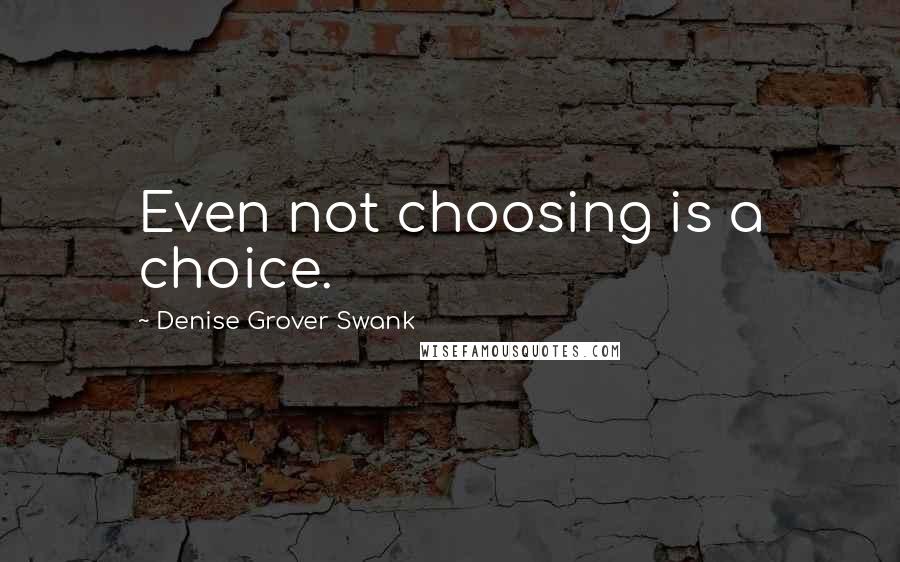 Even not choosing is a choice.

~ Denise Grover Swank

WISEFAMOUSQUOTES.COM